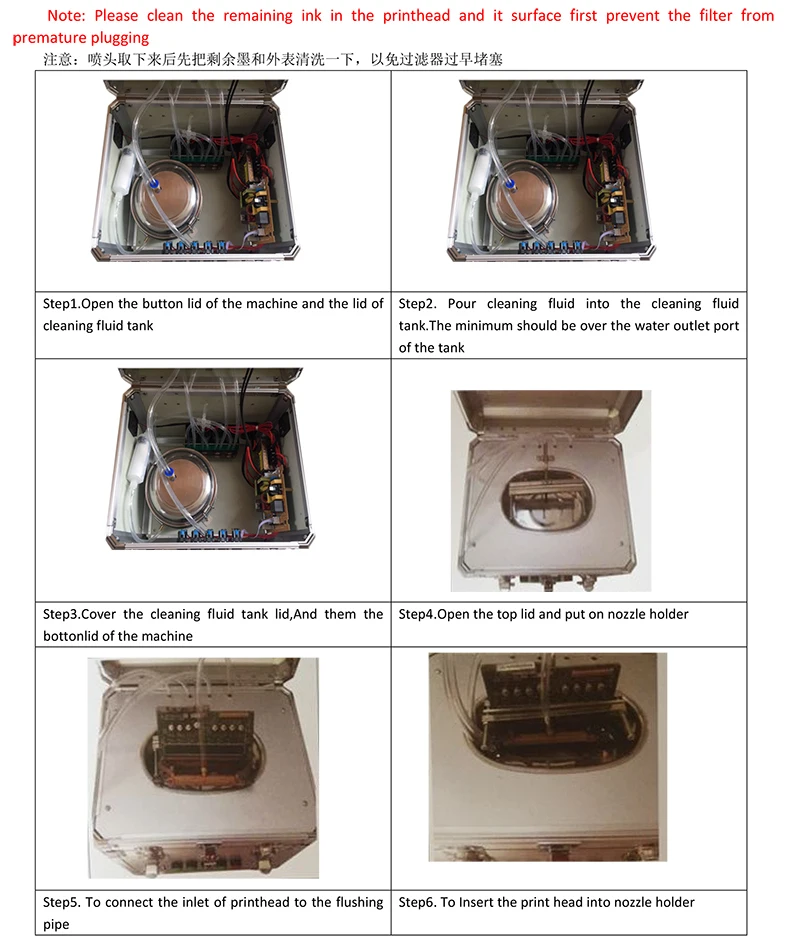 Note: Please clean the remaining ink in the printhead and it surface first prevent the filter from premature plugging

注意：喷头取下来后先把剩余墨和外表清洗一下，以免过滤器过早堵塞

| | |
|---|---|
| Step1.Open the button lid of the machine and the lid of cleaning fluid tank | Step2. Pour cleaning fluid into the cleaning fluid tank.The minimum should be over the water outlet port of the tank |
| Step3.Cover the cleaning fluid tank lid,And them the bottonlid of the machine | Step4.Open the top lid and put on nozzle holder |
| Step5. To connect the inlet of printhead to the flushing pipe | Step6. To Insert the print head into nozzle holder |